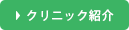 クリニック紹介